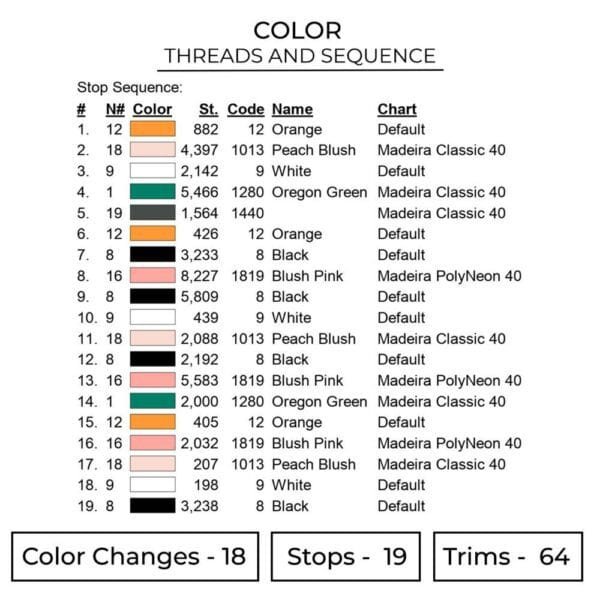 COLOR
THREADS AND SEQUENCE

Stop Sequence:

| # | N# | Color | St. | Code | Name | Chart |
|---|---|---|---|---|---|---|
| 1. | 12 | | 882 | 12 | Orange | Default |
| 2. | 18 | | 4,397 | 1013 | Peach Blush | Madeira Classic 40 |
| 3. | 9 | | 2,142 | 9 | White | Default |
| 4. | 1 | | 5,466 | 1280 | Oregon Green | Madeira Classic 40 |
| 5. | 19 | | 1,564 | 1440 | | Madeira Classic 40 |
| 6. | 12 | | 426 | 12 | Orange | Default |
| 7. | 8 | | 3,233 | 8 | Black | Default |
| 8. | 16 | | 8,227 | 1819 | Blush Pink | Madeira PolyNeon 40 |
| 9. | 8 | | 5,809 | 8 | Black | Default |
| 10. | 9 | | 439 | 9 | White | Default |
| 11. | 18 | | 2,088 | 1013 | Peach Blush | Madeira Classic 40 |
| 12. | 8 | | 2,192 | 8 | Black | Default |
| 13. | 16 | | 5,583 | 1819 | Blush Pink | Madeira PolyNeon 40 |
| 14. | 1 | | 2,000 | 1280 | Oregon Green | Madeira Classic 40 |
| 15. | 12 | | 405 | 12 | Orange | Default |
| 16. | 16 | | 2,032 | 1819 | Blush Pink | Madeira PolyNeon 40 |
| 17. | 18 | | 207 | 1013 | Peach Blush | Madeira Classic 40 |
| 18. | 9 | | 198 | 9 | White | Default |
| 19. | 8 | | 3,238 | 8 | Black | Default |

Color Changes - 18

Stops - 19

Trims - 64